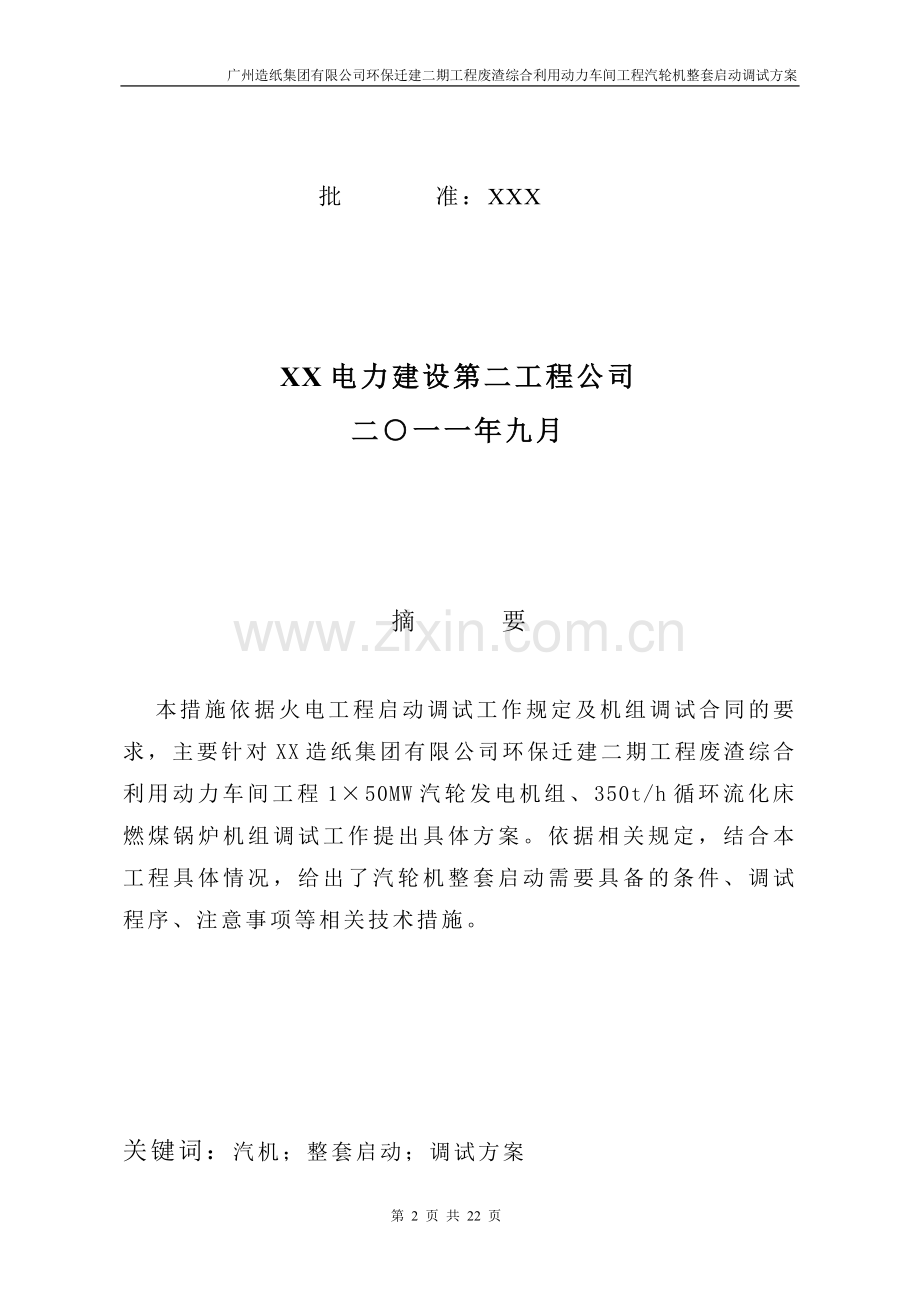 广州造纸集团有限公司环保迁建二期工程废渣综合利用动力车间工程汽轮机整套启动调试方案

批　　准：XXX

XX 电力建设第二工程公司
二〇一一年九月

摘　　要

www.zixin.com.cn

本措施依据火电工程启动调试工作规定及机组调试合同的要求，主要针对 XX 造纸集团有限公司环保迁建二期工程废渣综合利用动力车间工程 1×50MW 汽轮发电机组、350t/h 循环流化床燃煤锅炉机组调试工作提出具体方案。依据相关规定，结合本工程具体情况，给出了汽轮机整套启动需要具备的条件、调试程序、注意事项等相关技术措施。

关键词：汽机；整套启动；调试方案

第 2 页 共 22 页